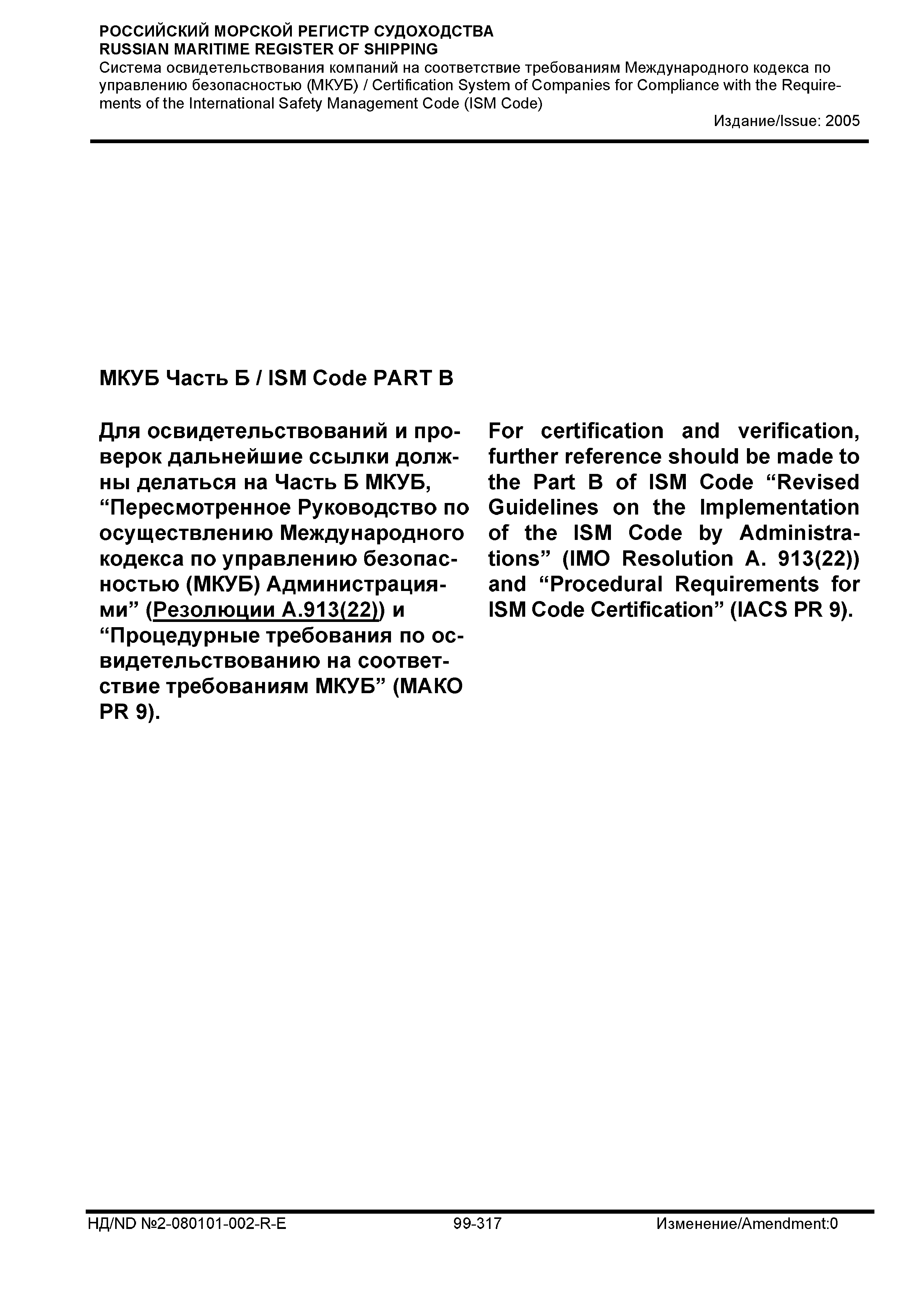 РОССИЙСКИЙ МОРСКОЙ РЕГИСТР СУДОХОДСТВА
RUSSIAN MARITIME REGISTER OF SHIPPING
Система освидетельствования компаний на соответствие требованиям Международного кодекса по управлению безопасностью (МКУБ) / Certification System of Companies for Compliance with the Requirements of the International Safety Management Code (ISM Code)
Издание/Issue: 2005

МКУБ Часть Б / ISM Code PART B

Для освидетельствований и проверок дальнейшие ссылки должны делаться на Часть Б МКУБ, “Пересмотренное Руководство по осуществлению Международного кодекса по управлению безопасностью (МКУБ) Администрациями” (Резолюции А.913(22)) и “Процедурные требования по освидетельствованию на соответствие требованиям МКУБ” (МАКО PR 9).

For certification and verification, further reference should be made to the Part B of ISM Code “Revised Guidelines on the Implementation of the ISM Code by Administrations” (IMO Resolution A. 913(22)) and “Procedural Requirements for ISM Code Certification” (IACS PR 9).

НД/ND №2-080101-002-R-E 99-317 Изменение/Amendment:0